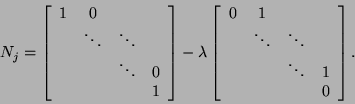 $N_j = \begin{bmatrix} 1 & 0 & & \\ & \ddots & \ddots & \\ & & \ddots & 0 \\ & & & 1 \end{bmatrix} - \lambda \begin{bmatrix} 0 & 1 & & \\ & \ddots & \ddots & \\ & & \ddots & 1 \\ & & & 0 \end{bmatrix}.$